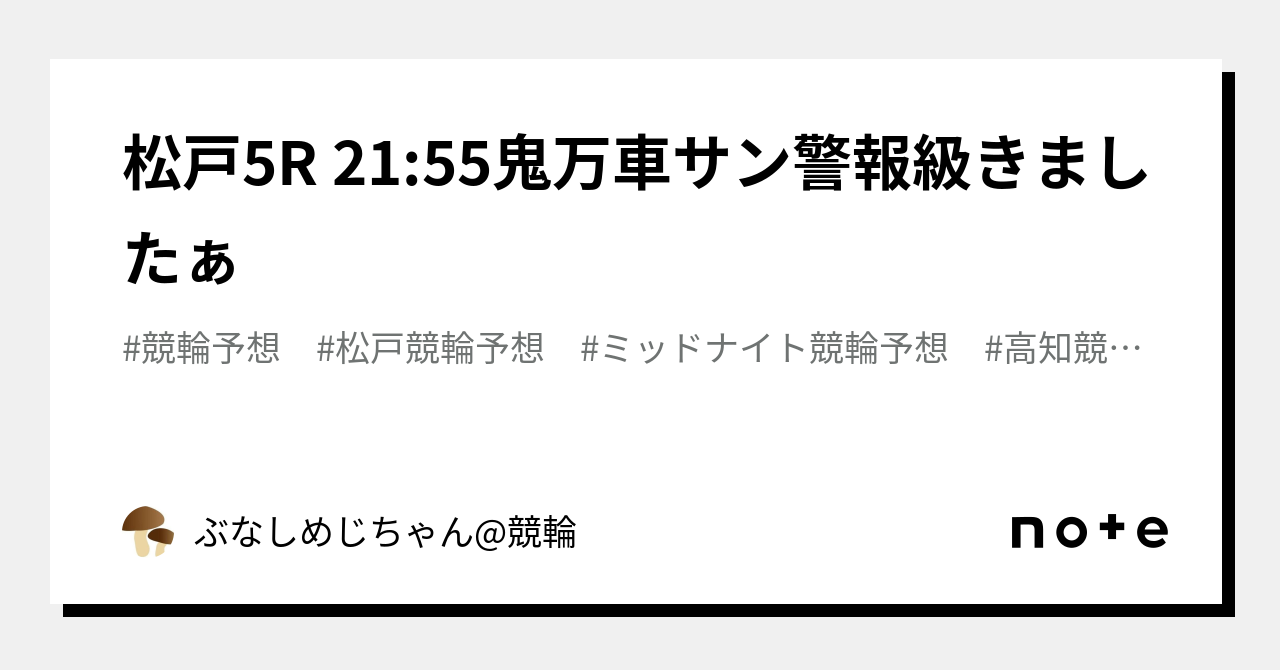 松戸5R 21:55鬼万車サン警報級きましたぁ

#競輪予想　#松戸競輪予想　#ミッドナイト競輪予想　#高知競…

ぶなしめじちゃん@競輪

note